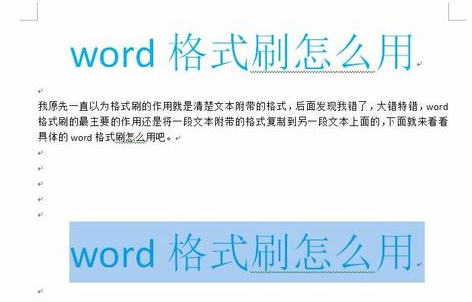 word 格式刷怎么用

我原先一直以为格式刷的作用就是清楚文本附带的格式，后面发现我错了，大错特错，word 格式刷的最主要的作用还是将一段文本附带的格式复制到另一段文本上面的，下面就来看看具体的 word 格式刷怎么用吧。

word 格式刷怎么用